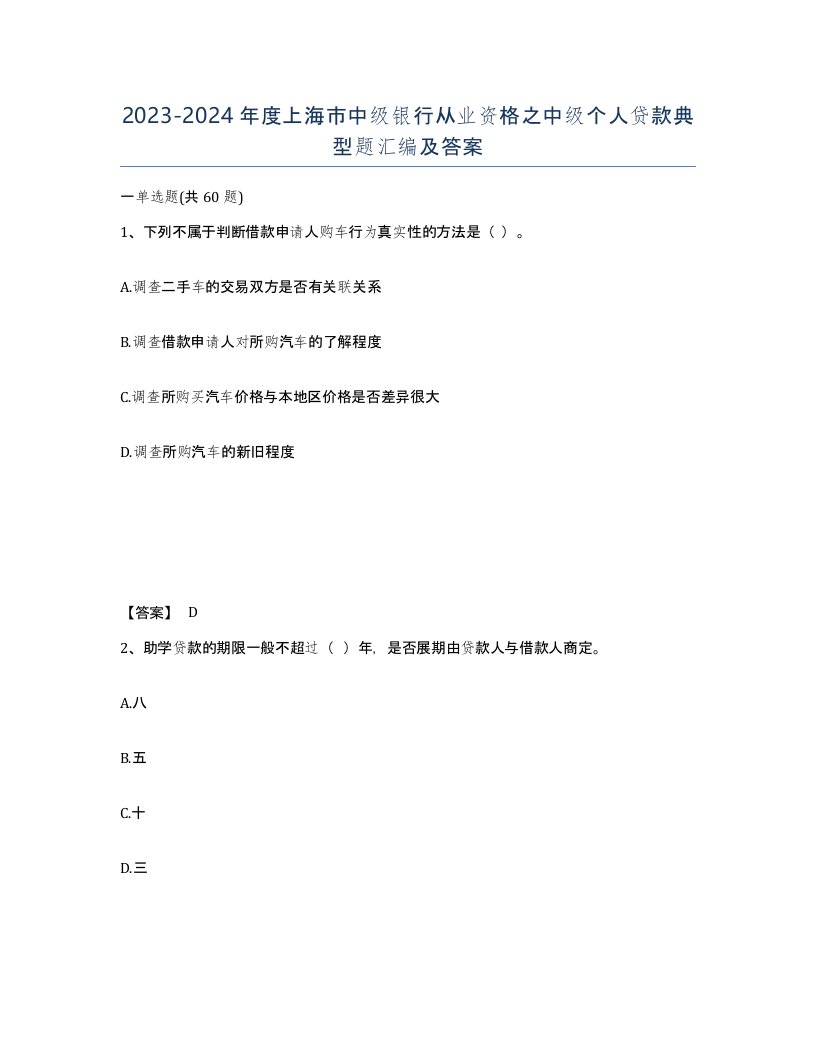 2023-2024年度上海市中级银行从业资格之中级个人贷款典型题汇编及答案

一单选题(共60题)

1、下列不属于判断借款申请人购车行为真实性的方法是（ ）。

A.调查二手车的交易双方是否有关联关系

B.调查借款申请人对所购汽车的了解程度

C.调查所购买汽车价格与本地区价格是否差异很大

D.调查所购汽车的新旧程度

【答案】 D

2、助学贷款的期限一般不超过（ ）年，是否展期由贷款人与借款人商定。

A.八

B.五

C.十

D.三